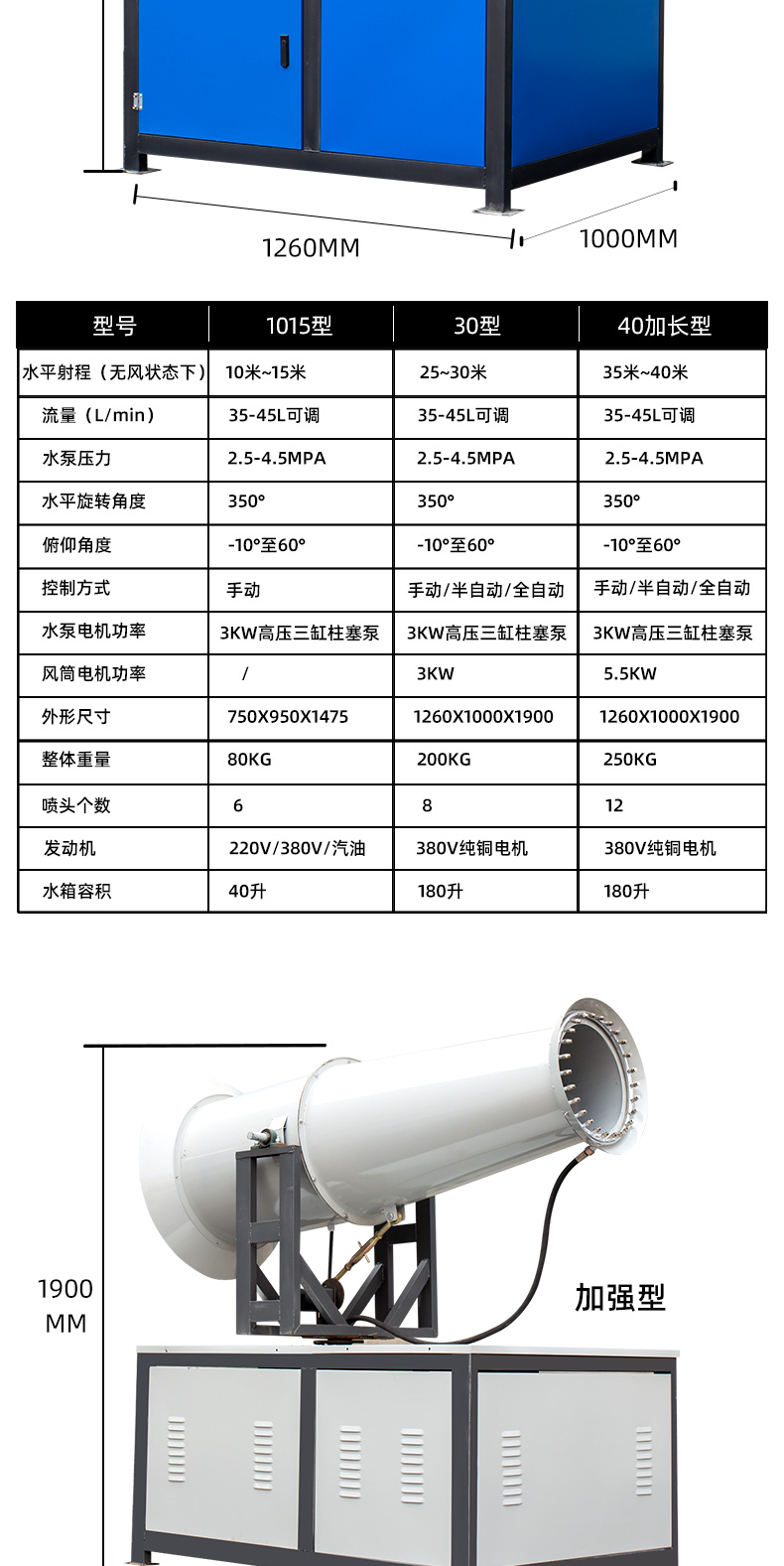 1260MM

1000MM

| 型号 | 1015型 | 30型 | 40加长型 |
|---|---|---|---|
| 水平射程（无风状态下） | 10米~15米 | 25~30米 | 35米~40米 |
| 流量（L/min） | 35-45L可调 | 35-45L可调 | 35-45L可调 |
| 水泵压力 | 2.5-4.5MPA | 2.5-4.5MPA | 2.5-4.5MPA |
| 水平旋转角度 | 350° | 350° | 350° |
| 俯仰角度 | -10°至60° | -10°至60° | -10°至60° |
| 控制方式 | 手动 | 手动/半自动/全自动 | 手动/半自动/全自动 |
| 水泵电机功率 | 3KW高压三缸柱塞泵 | 3KW高压三缸柱塞泵 | 3KW高压三缸柱塞泵 |
| 风筒电机功率 | / | 3KW | 5.5KW |
| 外形尺寸 | 750X950X1475 | 1260X1000X1900 | 1260X1000X1900 |
| 整体重量 | 80KG | 200KG | 250KG |
| 喷头个数 | 6 | 8 | 12 |
| 发动机 | 220V/380V/汽油 | 380V纯铜电机 | 380V纯铜电机 |
| 水箱容积 | 40升 | 180升 | 180升 |

1900
MM

加强型